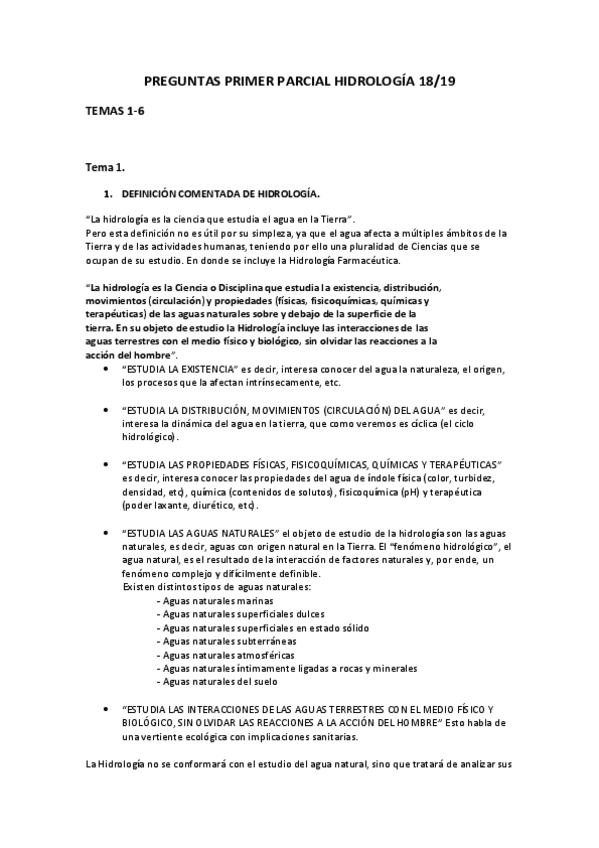 PREGUNTAS PRIMER PARCIAL HIDROLOGÍA 18/19

TEMAS 1-6

Tema 1.

1. DEFINICIÓN COMENTADA DE HIDROLOGÍA.

"La hidrología es la ciencia que estudia el agua en la Tierra".
Pero esta definición no es útil por su simpleza, ya que el agua afecta a múltiples ámbitos de la Tierra y de las actividades humanas, teniendo por ello una pluralidad de Ciencias que se ocupan de su estudio. En donde se incluye la Hidrología Farmacéutica.

"La hidrología es la Ciencia o Disciplina que estudia la existencia, distribución, movimientos (circulación) y propiedades (físicas, fisicoquímicas, químicas y terapéuticas) de las aguas naturales sobre y debajo de la superficie de la tierra. En su objeto de estudio la Hidrología incluye las interacciones de las aguas terrestres con el medio físico y biológico, sin olvidar las reacciones a la acción del hombre".

• "ESTUDIA LA EXISTENCIA" es decir, interesa conocer del agua la naturaleza, el origen, los procesos que la afectan intrínsecamente, etc.

• "ESTUDIA LA DISTRIBUCIÓN, MOVIMIENTOS (CIRCULACIÓN) DEL AGUA" es decir, interesa la dinámica del agua en la tierra, que como veremos es cíclica (el ciclo hidrológico).

• "ESTUDIA LAS PROPIEDADES FÍSICAS, FISICOQUÍMICAS, QUÍMICAS Y TERAPÉUTICAS" es decir, interesa conocer las propiedades del agua de índole física (color, turbidez, densidad, etc), química (contenidos de solutos), fisicoquímica (pH) y terapéutica (poder laxante, diurético, etc).

• "ESTUDIA LAS AGUAS NATURALES" el objeto de estudio de la hidrología son las aguas naturales, es decir, aguas con origen natural en la Tierra. El "fenómeno hidrológico", el agua natural, es el resultado de la interacción de factores naturales y, por ende, un fenómeno complejo y difícilmente definible.
Existen distintos tipos de aguas naturales:
- Aguas naturales marinas
- Aguas naturales superficiales dulces
- Aguas naturales superficiales en estado sólido
- Aguas naturales subterráneas
- Aguas naturales atmosféricas
- Aguas naturales íntimamente ligadas a rocas y minerales
- Aguas naturales del suelo

• "ESTUDIA LAS INTERACCIONES DE LAS AGUAS TERRESTRES CON EL MEDIO FÍSICO Y BIOLÓGICO, SIN OLVIDAR LAS REACCIONES A LA ACCIÓN DEL HOMBRE" Esto habla de una vertiente ecológica con implicaciones sanitarias.

La Hidrología no se conformará con el estudio del agua natural, sino que tratará de analizar sus